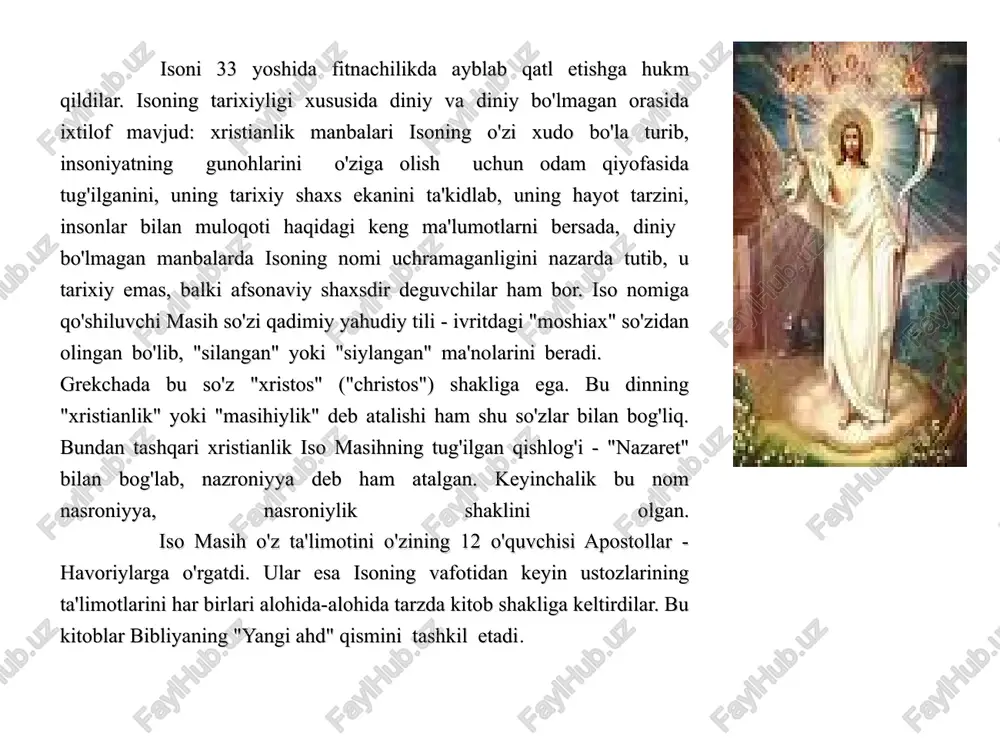 Isoni 33 yoshida fitnachilikda ayblab qatl etishga hukm qildilar. Isoning tarixiyligi xususida diniy va diniy bo'lmagan orasida ixtilof mavjud: xristianlik manbalari Isoning o'zi xudo bo'la turib, insoniyatning gunohlarini o'ziga olish uchun odam qiyofasida tug'ilganini, uning tarixiy shaxs ekanini ta'kidlab, uning hayot tarzini, insonlar bilan muloqoti haqidagi keng ma'lumotlarni bersada, diniy bo'lmagan manbalarda Isoning nomi uchramaganligini nazarda tutib, u tarixiy emas, balki afsonaviy shaxsdir deguvchilar ham bor. Iso nomiga qo'shiluvchi Masih so'zi qadimiy yahudiy tili - ivritdagi "moshiax" so'zidan olingan bo'lib, "silangan" yoki "siylangan" ma'nolarini beradi.
Grekchada bu so'z "xristos" ("christos") shakliga ega. Bu dinning "xristianlik" yoki "masihiylik" deb atalishi ham shu so'zlar bilan bog'liq. Bundan tashqari xristianlik Iso Masihning tug'ilgan qishlog'i - "Nazaret" bilan bog'lab, nazroniyya deb ham atalgan. Keyinchalik bu nom nasroniyya, nasroniylik shaklini olgan.

Iso Masih o'z ta'limotini o'zining 12 o'quvchisi Apostollar - Havoriylarga o'rgatdi. Ular esa Isoning vafotidan keyin ustozlarining ta'limotlarini har birlari alohida-alohida tarzda kitob shakliga keltirdilar. Bu kitoblar Bibliyaning "Yangi ahd" qismini tashkil etadi.

FaylHub.uz